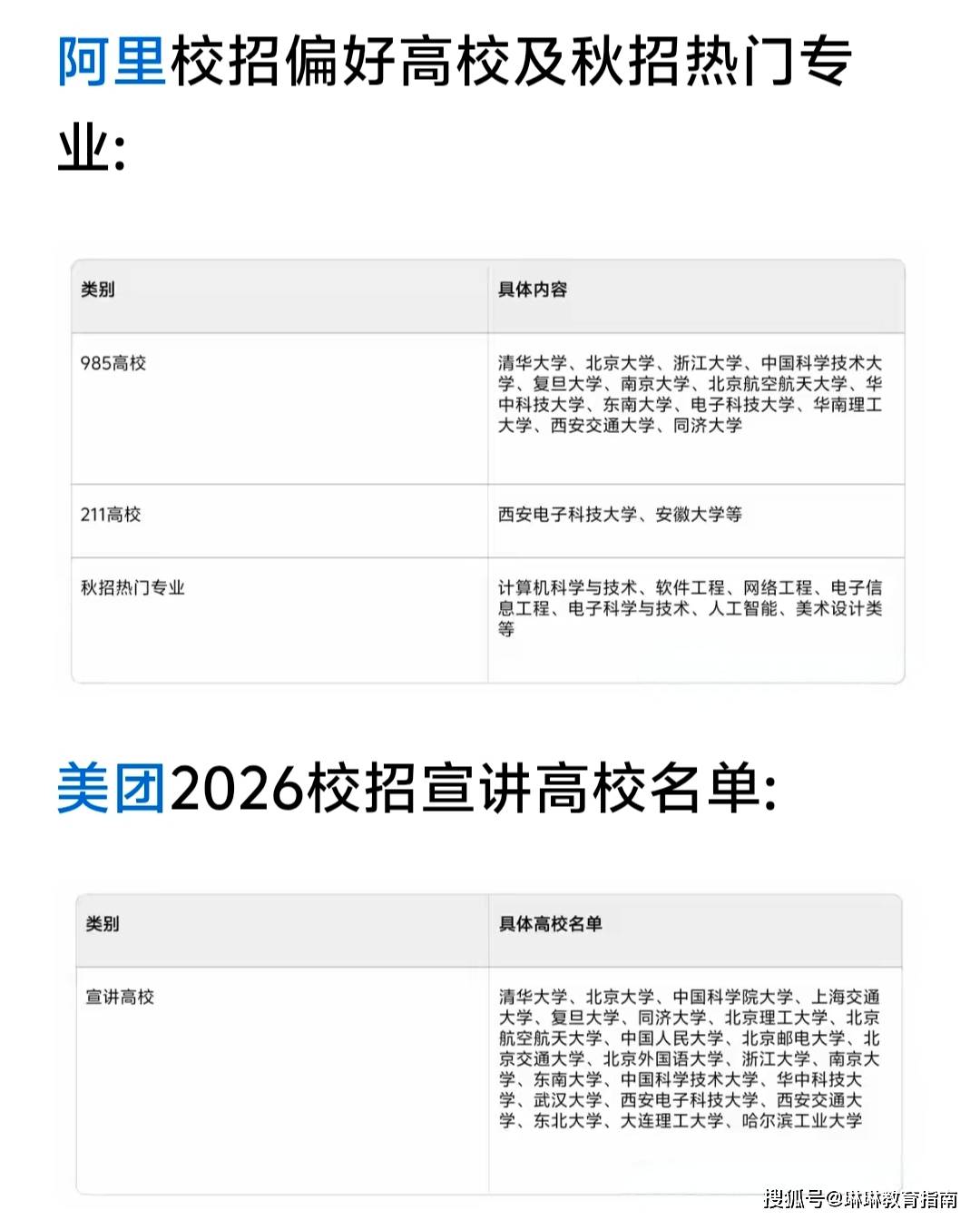 阿里校招偏好高校及秋招热门专业:

| 类别 | 具体内容 |
|---|---|
| 985高校 | 清华大学、北京大学、浙江大学、中国科学技术大学、复旦大学、南京大学、北京航空航天大学、华中科技大学、东南大学、电子科技大学、华南理工大学、西安交通大学、同济大学 |
| 211高校 | 西安电子科技大学、安徽大学等 |
| 秋招热门专业 | 计算机科学与技术、软件工程、网络工程、电子信息工程、电子科学与技术、人工智能、美术设计类等 |

美团2026校招宣讲高校名单:

| 类别 | 具体高校名单 |
|---|---|
| 宣讲高校 | 清华大学、北京大学、中国科学院大学、上海交通大学、复旦大学、同济大学、北京理工大学、北京航空航天大学、中国人民大学、北京邮电大学、北京交通大学、北京外国语大学、浙江大学、南京大学、东南大学、中国科学技术大学、华中科技大学、武汉大学、西安电子科技大学、西安交通大学、东北大学、大连理工大学、哈尔滨工业大学 |

搜狐号@琳琳教育指南